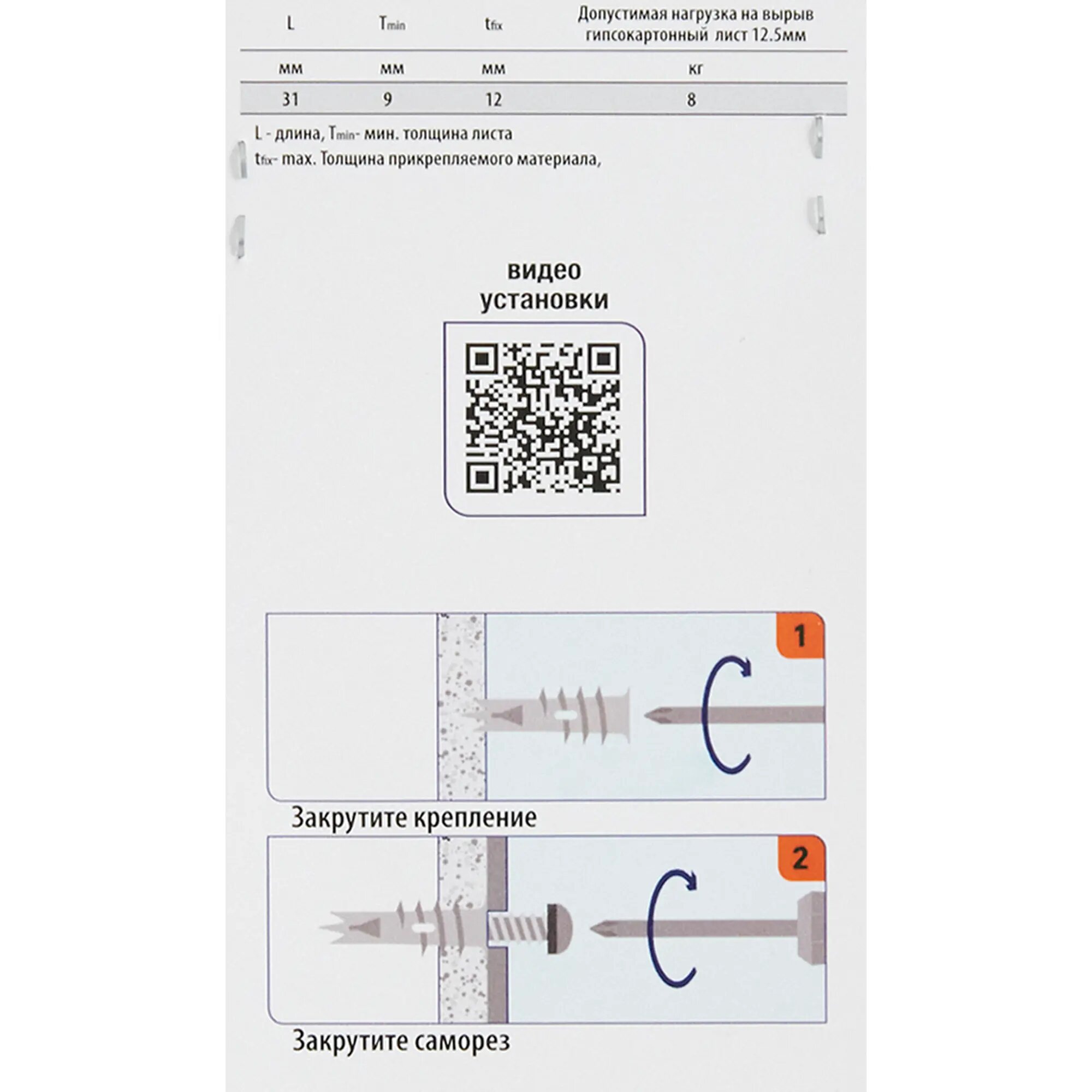 | L | $T_{min}$ | $t_{fix}$ | Допустимая нагрузка на вырыв гипсокартонный лист 12.5мм |
|---|---|---|---|
| мм | мм | мм | кг |
| 31 | 9 | 12 | 8 |

L - длина, $T_{min}$- мин. толщина листа
$t_{fix}$- max. Толщина прикрепляемого материала,

видео
установки

1

Закрутите крепление

2

Закрутите саморез